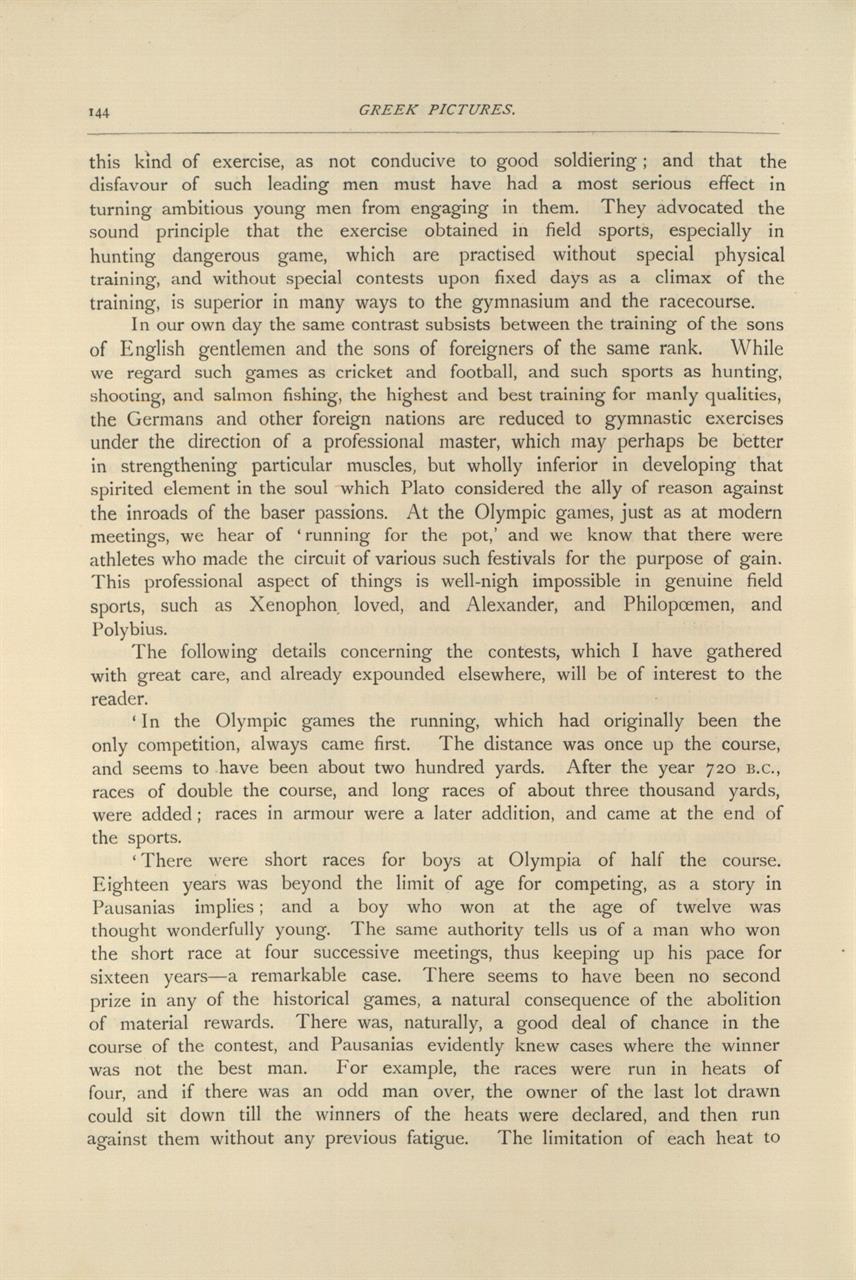 144 GREEK PICTURES.

this kind of exercise, as not conducive to good soldiering; and that the disfavour of such leading men must have had a most serious effect in turning ambitious young men from engaging in them. They advocated the sound principle that the exercise obtained in field sports, especially in hunting dangerous game, which are practised without special physical training, and without special contests upon fixed days as a climax of the training, is superior in many ways to the gymnasium and the racecourse.

In our own day the same contrast subsists between the training of the sons of English gentlemen and the sons of foreigners of the same rank. While we regard such games as cricket and football, and such sports as hunting, shooting, and salmon fishing, the highest and best training for manly qualities, the Germans and other foreign nations are reduced to gymnastic exercises under the direction of a professional master, which may perhaps be better in strengthening particular muscles, but wholly inferior in developing that spirited element in the soul which Plato considered the ally of reason against the inroads of the baser passions. At the Olympic games, just as at modern meetings, we hear of 'running for the pot,' and we know that there were athletes who made the circuit of various such festivals for the purpose of gain. This professional aspect of things is well-nigh impossible in genuine field sports, such as Xenophon loved, and Alexander, and Philopœmen, and Polybius.

The following details concerning the contests, which I have gathered with great care, and already expounded elsewhere, will be of interest to the reader.

'In the Olympic games the running, which had originally been the only competition, always came first. The distance was once up the course, and seems to have been about two hundred yards. After the year 720 B.C., races of double the course, and long races of about three thousand yards, were added; races in armour were a later addition, and came at the end of the sports.

'There were short races for boys at Olympia of half the course. Eighteen years was beyond the limit of age for competing, as a story in Pausanias implies; and a boy who won at the age of twelve was thought wonderfully young. The same authority tells us of a man who won the short race at four successive meetings, thus keeping up his pace for sixteen years—a remarkable case. There seems to have been no second prize in any of the historical games, a natural consequence of the abolition of material rewards. There was, naturally, a good deal of chance in the course of the contest, and Pausanias evidently knew cases where the winner was not the best man. For example, the races were run in heats of four, and if there was an odd man over, the owner of the last lot drawn could sit down till the winners of the heats were declared, and then run against them without any previous fatigue. The limitation of each heat to